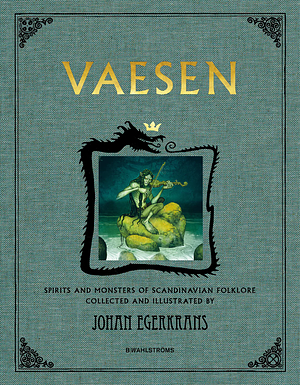 VAESEN

SPIRITS AND MONSTERS OF SCANDINAVIAN FOLKLORE
COLLECTED AND ILLUSTRATED BY

JOHAN EGERKRANS

B WAHLSTRÖMS